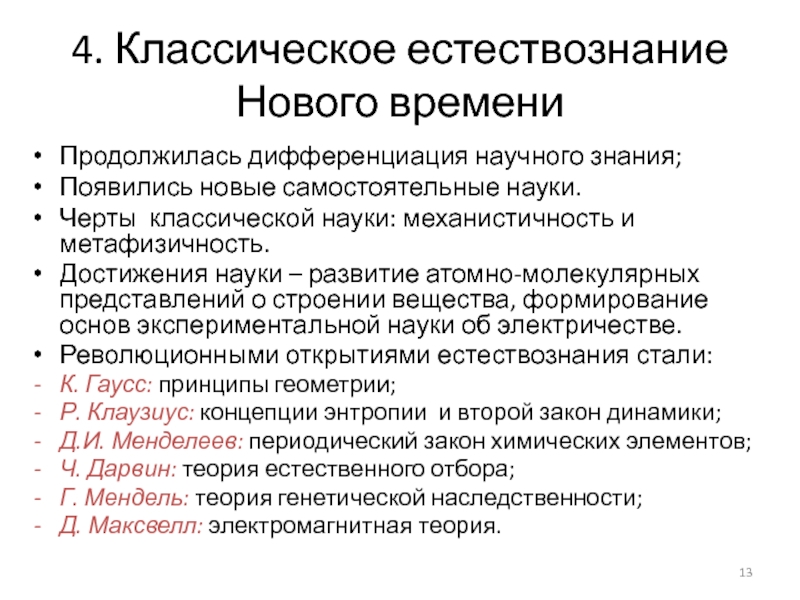 4. Классическое естествознание Нового времени

• Продолжилась дифференциация научного знания;
• Появились новые самостоятельные науки.
• Черты классической науки: механистичность и метафизичность.
• Достижения науки – развитие атомно-молекулярных представлений о строении вещества, формирование основ экспериментальной науки об электричестве.
• Революционными открытиями естествознания стали:
- К. Гаусс: принципы геометрии;
- Р. Клаузиус: концепции энтропии и второй закон динамики;
- Д.И. Менделеев: периодический закон химических элементов;
- Ч. Дарвин: теория естественного отбора;
- Г. Мендель: теория генетической наследственности;
- Д. Максвелл: электромагнитная теория.

13